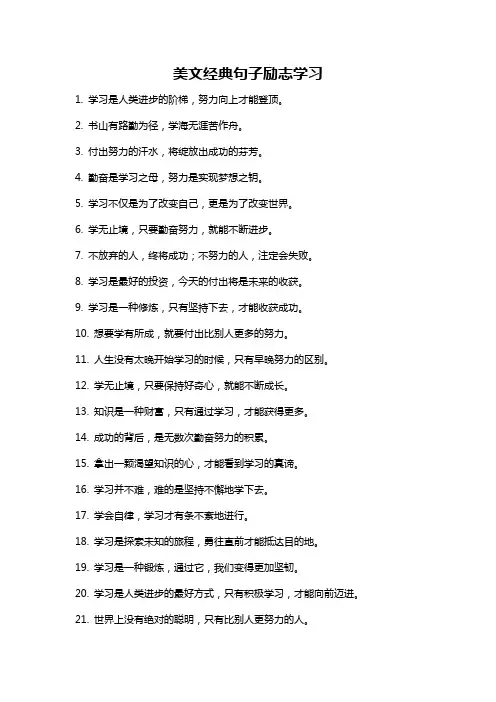 美文经典句子励志学习

1. 学习是人类进步的阶梯，努力向上才能登顶。

2. 书山有路勤为径，学海无涯苦作舟。

3. 付出努力的汗水，将绽放出成功的芬芳。

4. 勤奋是学习之母，努力是实现梦想之钥。

5. 学习不仅是为了改变自己，更是为了改变世界。

6. 学无止境，只要勤奋努力，就能不断进步。

7. 不放弃的人，终将成功；不努力的人，注定会失败。

8. 学习是最好的投资，今天的付出将是未来的收获。

9. 学习是一种修炼，只有坚持下去，才能收获成功。

10. 想要学有所成，就要付出比别人更多的努力。

11. 人生没有太晚开始学习的时候，只有早晚努力的区别。

12. 学无止境，只要保持好奇心，就能不断成长。

13. 知识是一种财富，只有通过学习，才能获得更多。

14. 成功的背后，是无数次勤奋努力的积累。

15. 拿出一颗渴望知识的心，才能看到学习的真谛。

16. 学习并不难，难的是坚持不懈地学下去。

17. 学会自律，学习才有条不紊地进行。

18. 学习是探索未知的旅程，勇往直前才能抵达目的地。

19. 学习是一种锻炼，通过它，我们变得更加坚韧。

20. 学习是人类进步的最好方式，只有积极学习，才能向前迈进。

21. 世界上没有绝对的聪明，只有比别人更努力的人。